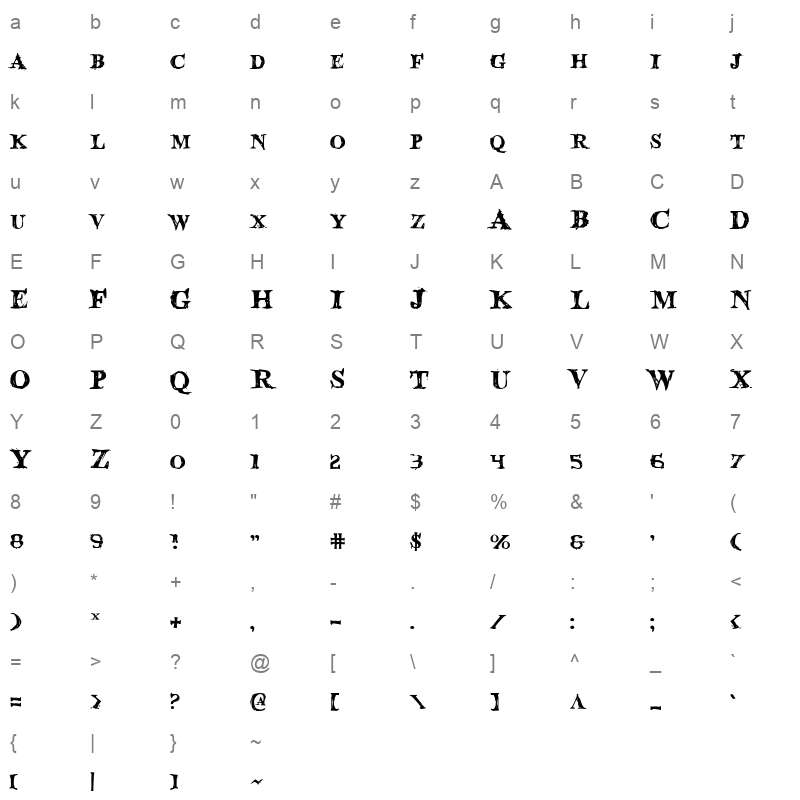 a b c d e f g h i j
A B C D E F G H I J
k l m n o p q r s t
K L M N O P Q R S T
u v w x y z A B C D
U V W X Y Z A B C D
E F G H I J K L M N
E F G H I J K L M N
O P Q R S T U V W X
O P Q R S T U V W X
Y Z 0 1 2 3 4 5 6 7
Y Z 0 1 2 3 4 5 6 7
8 9 ! " # $ % & ' (
8 9 ! " # $ % & ' (
) * + , - . / : ; <
) * + , - . / : ; <
= > ? @ [ \ ] ^ _ `
= > ? @ [ \ ] ^ _ `
{ | } ~
{ | } ~